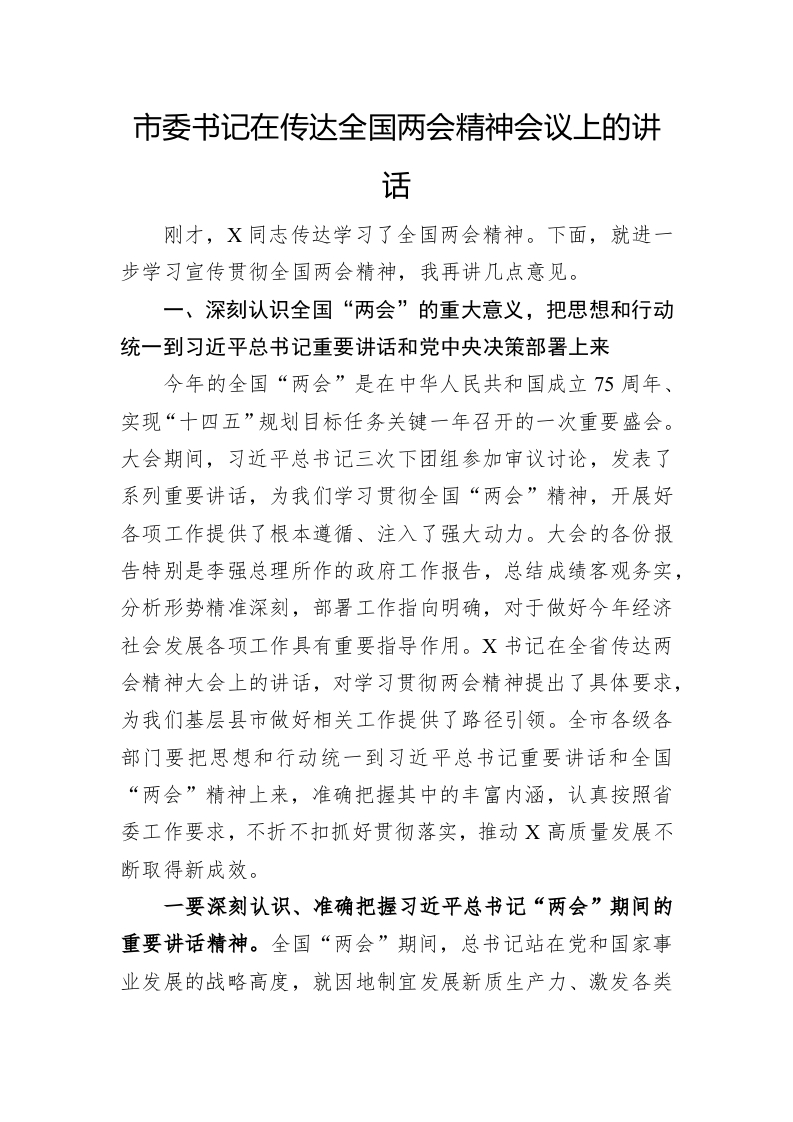 市委书记在传达全国两会精神会议上的讲话

刚才，X同志传达学习了全国两会精神。下面，就进一步学习宣传贯彻全国两会精神，我再讲几点意见。

一、深刻认识全国“两会”的重大意义，把思想和行动统一到习近平总书记重要讲话和党中央决策部署上来

今年的全国“两会”是在中华人民共和国成立75周年、实现“十四五”规划目标任务关键一年召开的一次重要盛会。大会期间，习近平总书记三次下团组参加审议讨论，发表了系列重要讲话，为我们学习贯彻全国“两会”精神，开展好各项工作提供了根本遵循、注入了强大动力。大会的各份报告特别是李强总理所作的政府工作报告，总结成绩客观务实，分析形势精准深刻，部署工作指向明确，对于做好今年经济社会发展各项工作具有重要指导作用。X书记在全省传达两会精神大会上的讲话，对学习贯彻两会精神提出了具体要求，为我们基层县市做好相关工作提供了路径引领。全市各级各部门要把思想和行动统一到习近平总书记重要讲话和全国“两会”精神上来，准确把握其中的丰富内涵，认真按照省委工作要求，不折不扣抓好贯彻落实，推动X高质量发展不断取得新成效。

一要深刻认识、准确把握习近平总书记“两会”期间的重要讲话精神。全国“两会”期间，总书记站在党和国家事业发展的战略高度，就因地制宜发展新质生产力、激发各类